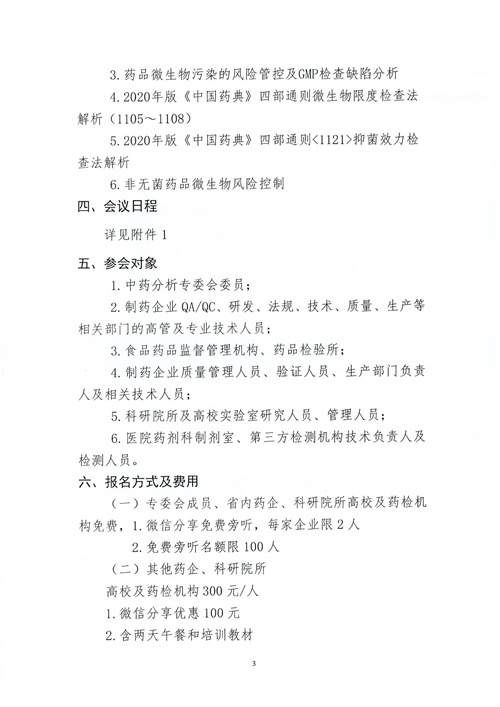 3. 药品微生物污染的风险管控及GMP检查缺陷分析

4. 2020年版《中国药典》四部通则微生物限度检查法解析（1105～1108）

5. 2020年版《中国药典》四部通则<1121>抑菌效力检查法解析

6. 非无菌药品微生物风险控制

四、会议日程

详见附件 1

五、参会对象

1. 中药分析专委会委员；

2. 制药企业 QA/QC、研发、法规、技术、质量、生产等相关部门的高管及专业技术人员；

3. 食品药品监督管理机构、药品检验所；

4. 制药企业质量管理人员、验证人员、生产部门负责人及相关技术人员；

5. 科研院所及高校实验室研究人员、管理人员；

6. 医院药剂科制剂室、第三方检测机构技术负责人及检测人员。

六、报名方式及费用

（一）专委会成员、省内药企、科研院所高校及药检机构免费，1. 微信分享免费旁听，每家企业限 2 人

2. 免费旁听名额限 100 人

（二）其他药企、科研院所

高校及药检机构 300 元/人

1. 微信分享优惠 100 元

2. 含两天午餐和培训教材

3